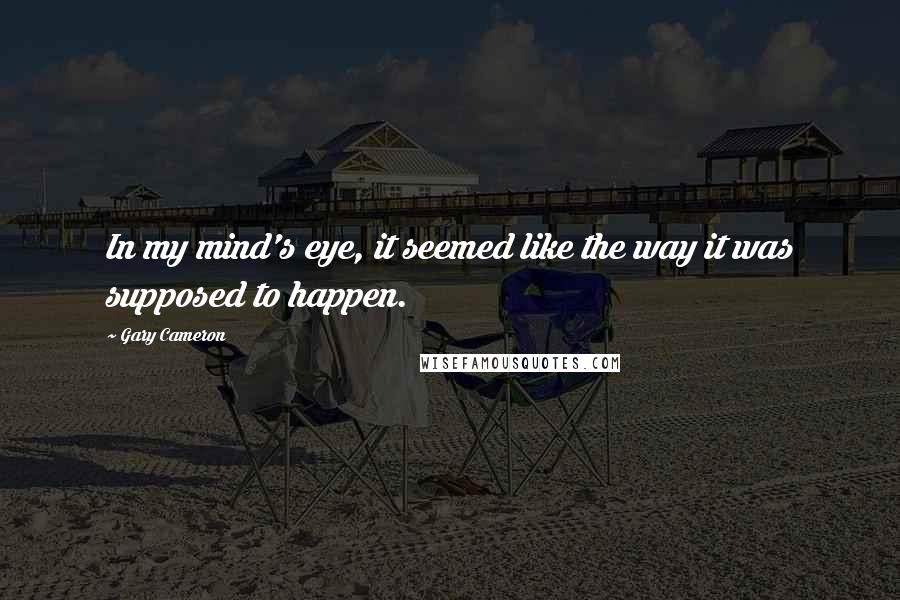 In my mind's eye, it seemed like the way it was supposed to happen.

~ Gary Cameron

WISEFAMOUSQUOTES.COM